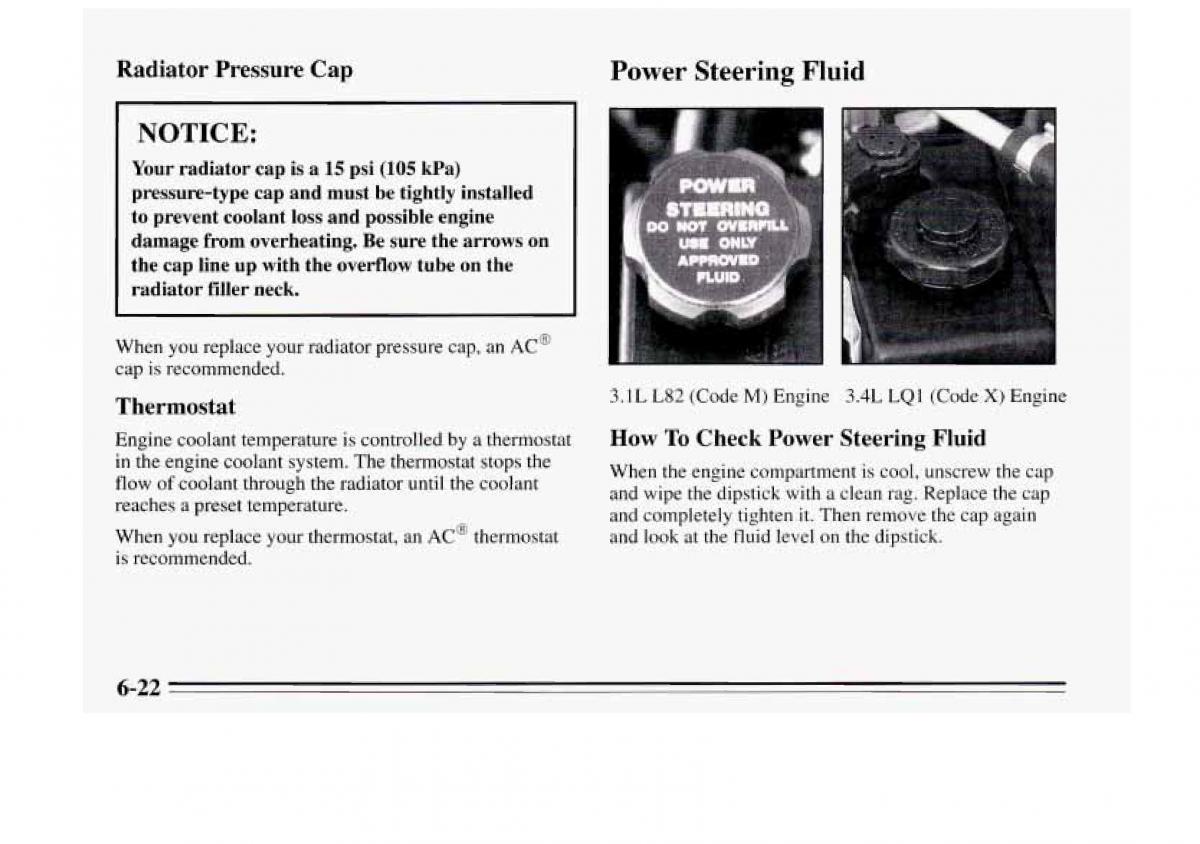 Radiator Pressure Cap

NOTICE:

Your radiator cap is a 15 psi (105 kPa) pressure-type cap and must be tightly installed to prevent coolant loss and possible engine damage from overheating. Be sure the arrows on the cap line up with the overflow tube on the radiator filler neck.

When you replace your radiator pressure cap, an AC® cap is recommended.

Thermostat

Engine coolant temperature is controlled by a thermostat in the engine coolant system. The thermostat stops the flow of coolant through the radiator until the coolant reaches a preset temperature.

When you replace your thermostat, an AC® thermostat is recommended.

Power Steering Fluid

POWER STEERING DO NOT OVERFILL USE ONLY APPROVED FLUID

3.1L L82 (Code M) Engine 3.4L LQ1 (Code X) Engine

How To Check Power Steering Fluid

When the engine compartment is cool, unscrew the cap and wipe the dipstick with a clean rag. Replace the cap and completely tighten it. Then remove the cap again and look at the fluid level on the dipstick.

6-22